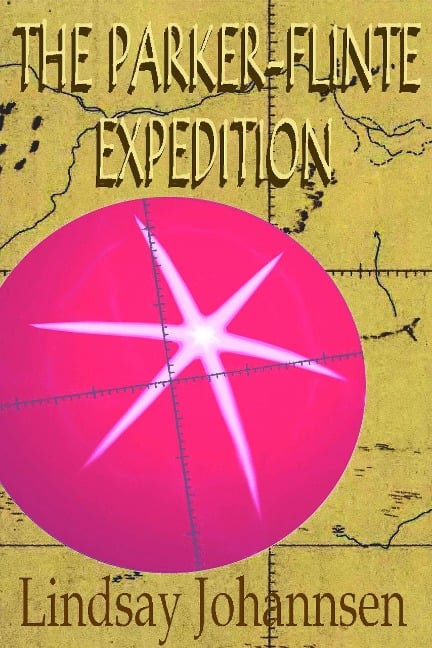 THE PARKER-FLINTE EXPEDITION

Lindsay Johannsen